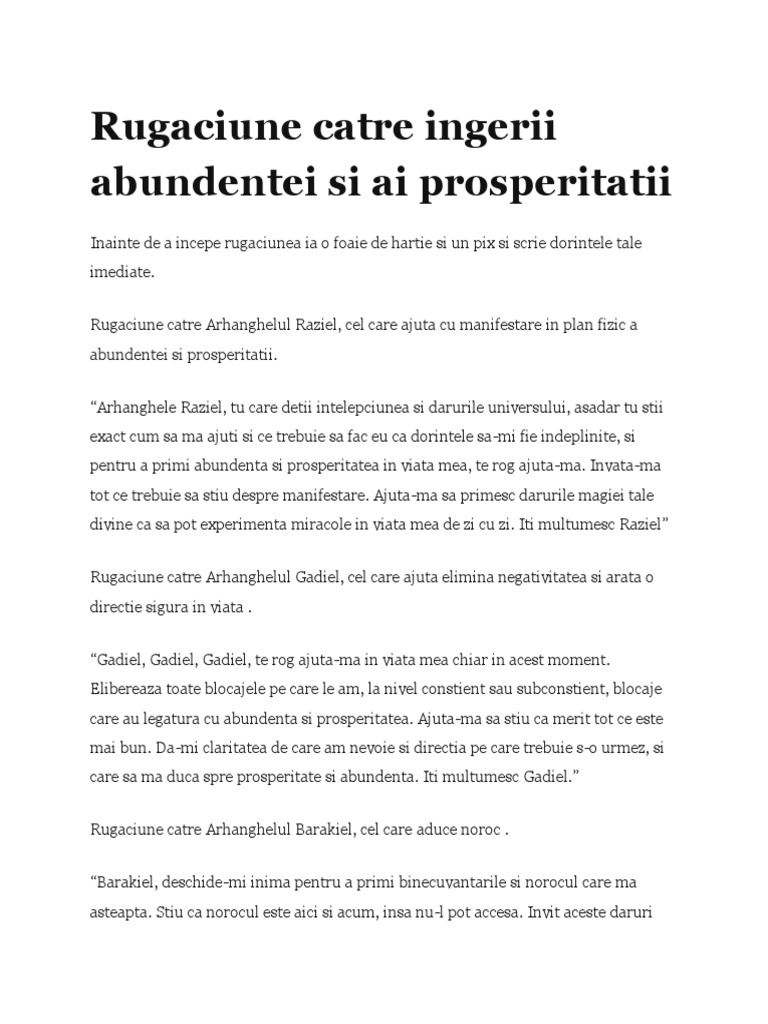 Rugaciune catre ingerii abundentei si ai prosperitatii

Inainte de a incepe rugaciunea ia o foaie de hartie si un pix si scrie dorintele tale imediate.

Rugaciune catre Arhanghelul Raziel, cel care ajuta cu manifestare in plan fizic a abundentei si prosperitatii.

“Arhanghele Raziel, tu care detii intelepciunea si darurile universului, asadar tu stii exact cum sa ma ajuti si ce trebuie sa fac eu ca dorintele sa-mi fie indeplinite, si pentru a primi abundenta si prosperitatea in viata mea, te rog ajuta-ma. Invata-ma tot ce trebuie sa stiu despre manifestare. Ajuta-ma sa primesc darurile magiei tale divine ca sa pot experimenta miracole in viata mea de zi cu zi. Iti multumesc Raziel”

Rugaciune catre Arhanghelul Gadiel, cel care ajuta elimina negativitatea si arata o directie sigura in viata .

“Gadiel, Gadiel, Gadiel, te rog ajuta-ma in viata mea chiar in acest moment. Elibereaza toate blocajele pe care le am, la nivel constient sau subconstient, blocaje care au legatura cu abundenta si prosperitatea. Ajuta-ma sa stiu ca merit tot ce este mai bun. Da-mi claritatea de care am nevoie si directia pe care trebuie s-o urmez, si care sa ma duca spre prosperitate si abundenta. Iti multumesc Gadiel.”

Rugaciune catre Arhanghelul Barakiel, cel care aduce noroc .

“Barakiel, deschide-mi inima pentru a primi binecuvantarile si norocul care ma asteapta. Stiu ca norocul este aici si acum, insa nu-l pot accesa. Invit aceste daruri